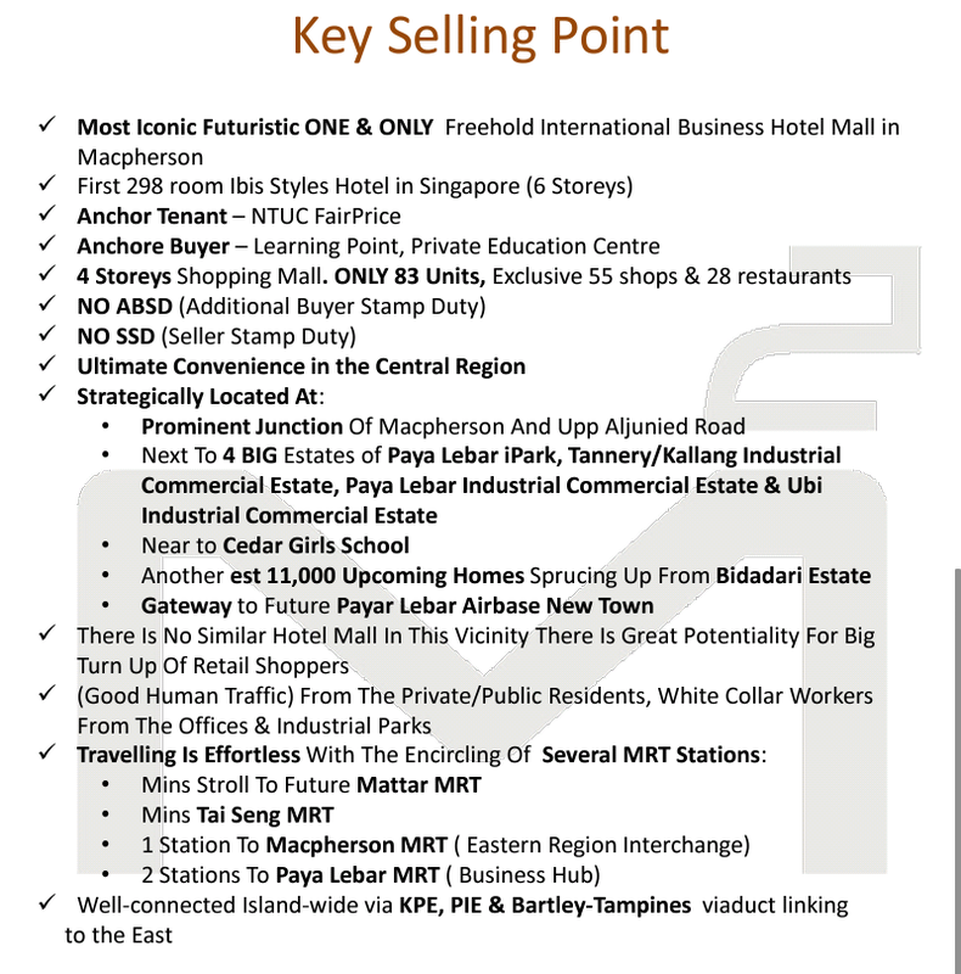 Key Selling Point

✓ Most Iconic Futuristic ONE & ONLY Freehold International Business Hotel Mall in Macpherson
✓ First 298 room Ibis Styles Hotel in Singapore (6 Storeys)
✓ Anchor Tenant – NTUC FairPrice
✓ Anchore Buyer – Learning Point, Private Education Centre
✓ 4 Storeys Shopping Mall. ONLY 83 Units, Exclusive 55 shops & 28 restaurants
✓ NO ABSD (Additional Buyer Stamp Duty)
✓ NO SSD (Seller Stamp Duty)
✓ Ultimate Convenience in the Central Region
✓ Strategically Located At:
• Prominent Junction Of Macpherson And Upp Aljunied Road
• Next To 4 BIG Estates of Paya Lebar iPark, Tannery/Kallang Industrial Commercial Estate, Paya Lebar Industrial Commercial Estate & Ubi Industrial Commercial Estate
• Near to Cedar Girls School
• Another est 11,000 Upcoming Homes Sprucing Up From Bidadari Estate
• Gateway to Future Payar Lebar Airbase New Town
✓ There Is No Similar Hotel Mall In This Vicinity There Is Great Potentiality For Big Turn Up Of Retail Shoppers
✓ (Good Human Traffic) From The Private/Public Residents, White Collar Workers From The Offices & Industrial Parks
✓ Travelling Is Effortless With The Encircling Of Several MRT Stations:
• Mins Stroll To Future Mattar MRT
• Mins Tai Seng MRT
• 1 Station To Macpherson MRT ( Eastern Region Interchange)
• 2 Stations To Paya Lebar MRT ( Business Hub)
✓ Well-connected Island-wide via KPE, PIE & Bartley-Tampines viaduct linking to the East